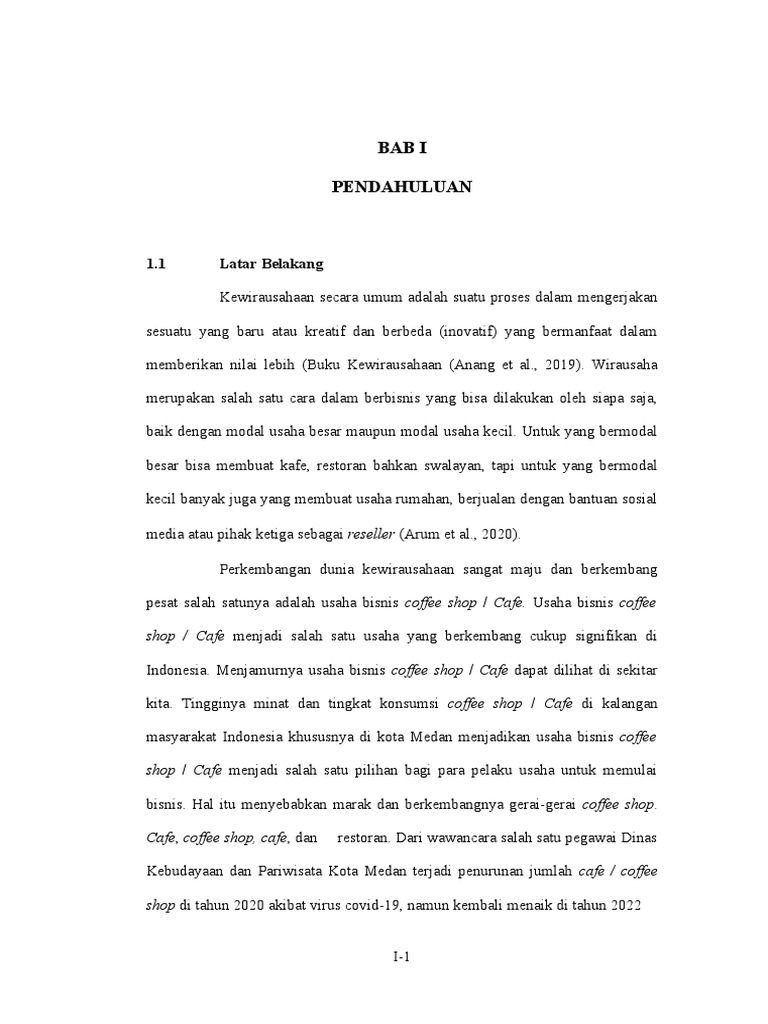 BAB I

PENDAHULUAN

1.1 Latar Belakang

Kewirausahaan secara umum adalah suatu proses dalam mengerjakan sesuatu yang baru atau kreatif dan berbeda (inovatif) yang bermanfaat dalam memberikan nilai lebih (Buku Kewirausahaan (Anang et al., 2019). Wirausaha merupakan salah satu cara dalam berbisnis yang bisa dilakukan oleh siapa saja, baik dengan modal usaha besar maupun modal usaha kecil. Untuk yang bermodal besar bisa membuat kafe, restoran bahkan swalayan, tapi untuk yang bermodal kecil banyak juga yang membuat usaha rumahan, berjualan dengan bantuan sosial media atau pihak ketiga sebagai reseller (Arum et al., 2020).

Perkembangan dunia kewirausahaan sangat maju dan berkembang pesat salah satunya adalah usaha bisnis coffee shop / Cafe. Usaha bisnis coffee shop / Cafe menjadi salah satu usaha yang berkembang cukup signifikan di Indonesia. Menjamurnya usaha bisnis coffee shop / Cafe dapat dilihat di sekitar kita. Tingginya minat dan tingkat konsumsi coffee shop / Cafe di kalangan masyarakat Indonesia khususnya di kota Medan menjadikan usaha bisnis coffee shop / Cafe menjadi salah satu pilihan bagi para pelaku usaha untuk memulai bisnis. Hal itu menyebabkan marak dan berkembangnya gerai-gerai coffee shop. Cafe, coffee shop, cafe, dan restoran. Dari wawancara salah satu pegawai Dinas Kebudayaan dan Pariwisata Kota Medan terjadi penurunan jumlah cafe / coffee shop di tahun 2020 akibat virus covid-19, namun kembali menaik di tahun 2022

I-1